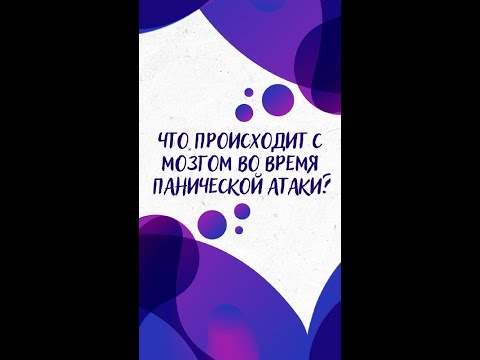 ЧТО ПРОИСХОДИТ С МОЗГОМ ВО ВРЕМЯ ПАНИЧЕСКОЙ АТАКИ?